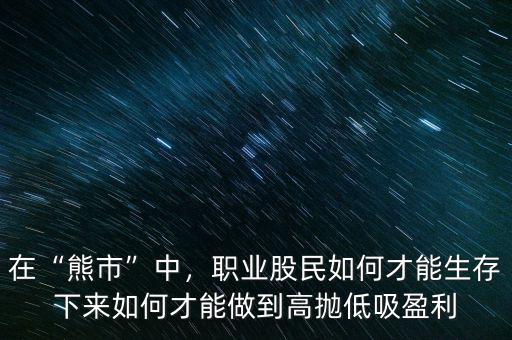 在“熊市”中，职业股民如何才能生存下来如何才能做到高抛低吸盈利